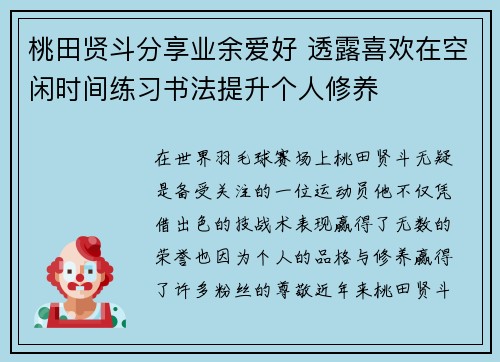 桃田贤斗分享业余爱好 透露喜欢在空闲时间练习书法提升个人修养

在世界羽毛球赛场上桃田贤斗无疑是备受关注的一位运动员他不仅凭借出色的技战术表现赢得了无数的荣誉也因为个人的品格与修养赢得了许多粉丝的尊敬近年来桃田贤斗